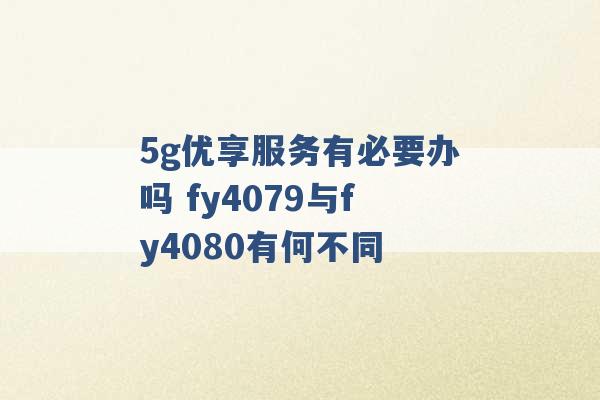 5g优享服务有必要办吗 fy4079与fy4080有何不同